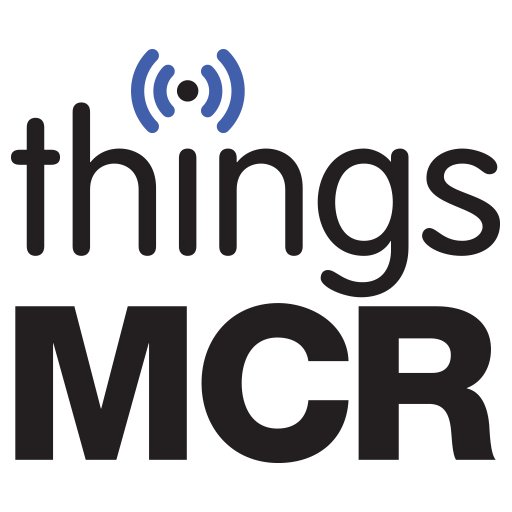 things
MCR